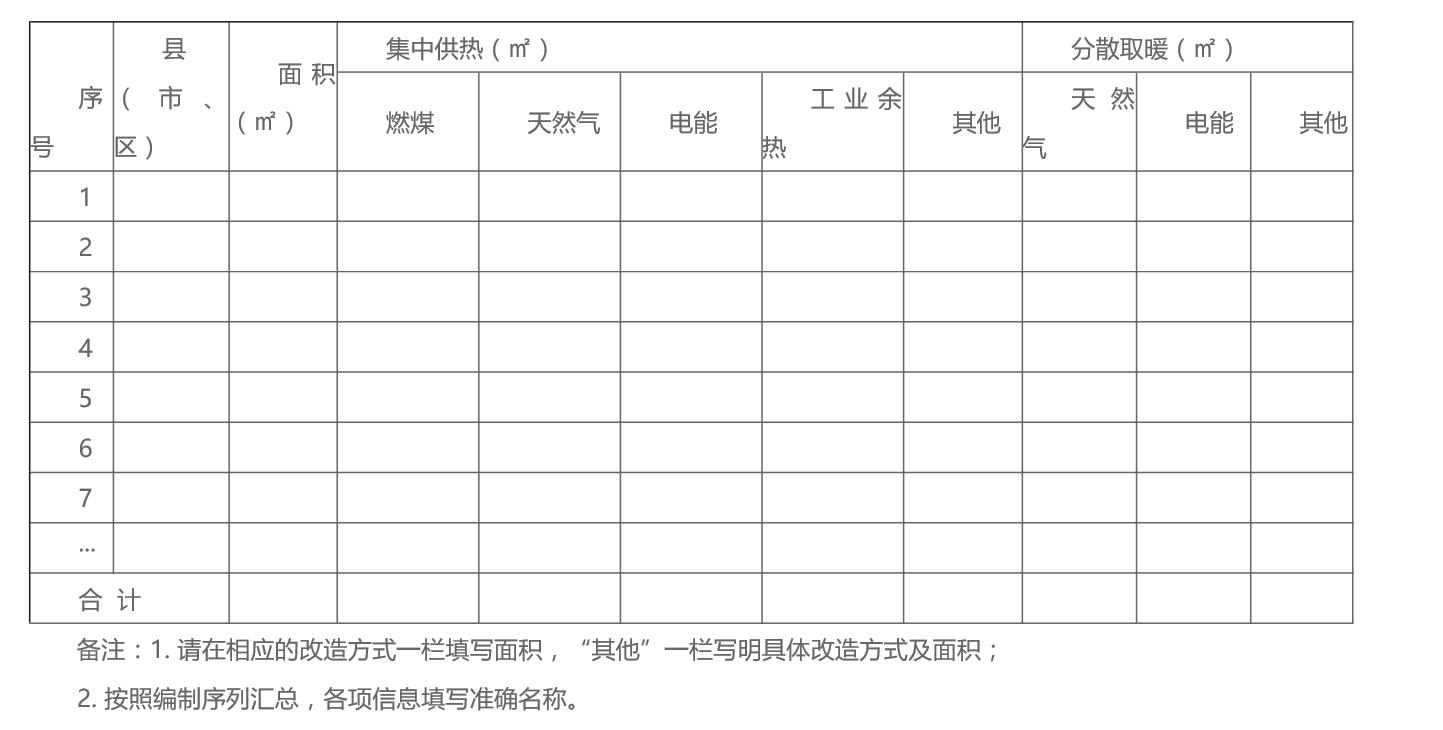 | 序号 | 县（市、区） | 面积（㎡） | 集中供热（㎡） | | | | | 分散取暖（㎡） | | |
|---|---|---|---|---|---|---|---|---|---|---|
| | | | 燃煤 | 天然气 | 电能 | 工业余热 | 其他 | 天然气 | 电能 | 其他 |
| 1 | | | | | | | | | | |
| 2 | | | | | | | | | | |
| 3 | | | | | | | | | | |
| 4 | | | | | | | | | | |
| 5 | | | | | | | | | | |
| 6 | | | | | | | | | | |
| 7 | | | | | | | | | | |
| … | | | | | | | | | | |
| 合计 | | | | | | | | | | |

备注：1. 请在相应的改造方式一栏填写面积，“其他”一栏写明具体改造方式及面积；

2. 按照编制序列汇总，各项信息填写准确名称。